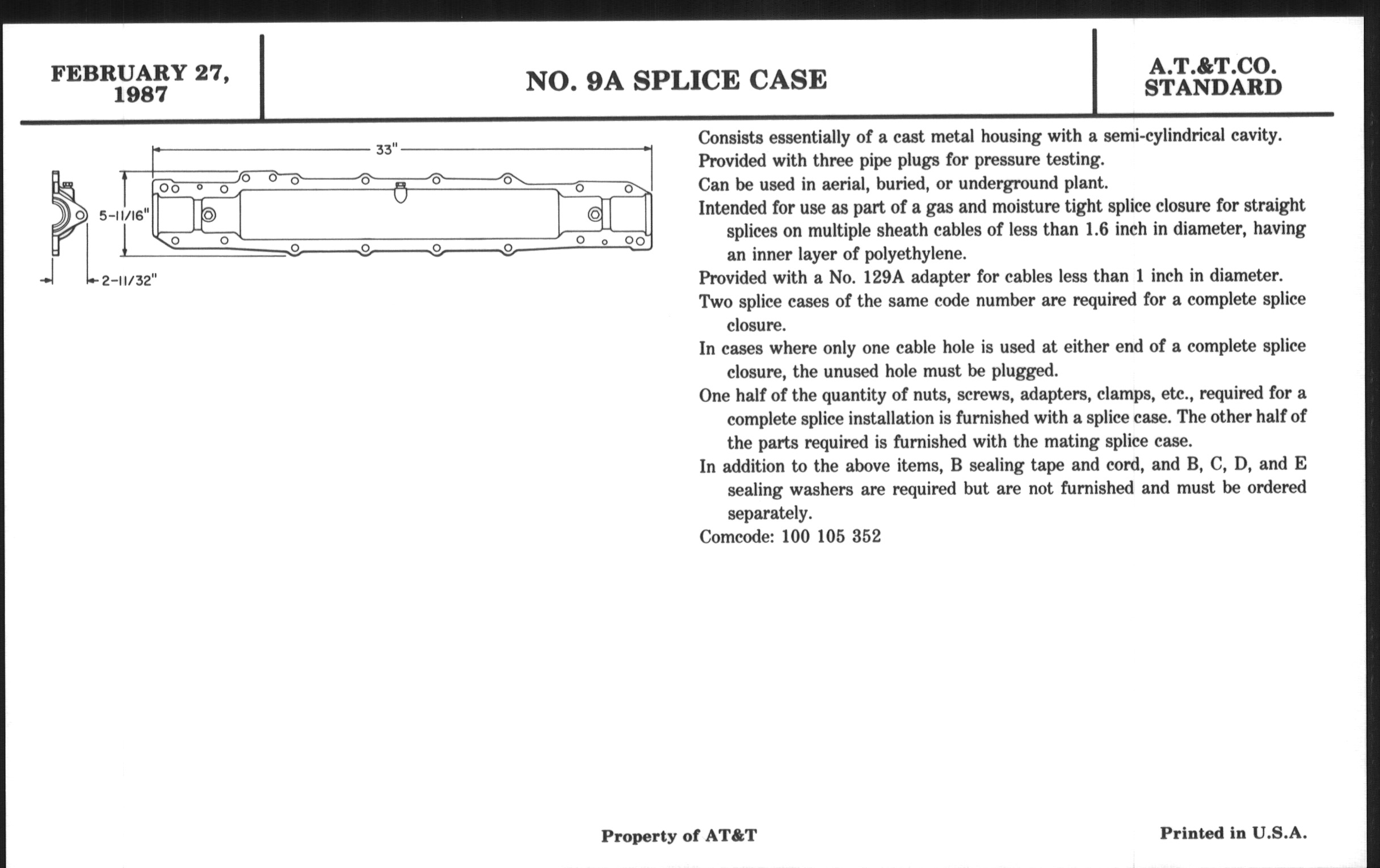 FEBRUARY 27, 1987

NO. 9A SPLICE CASE

A.T.&T.CO. STANDARD

33"

5-11/16"

2-11/32"

Consists essentially of a cast metal housing with a semi-cylindrical cavity.

Provided with three pipe plugs for pressure testing.

Can be used in aerial, buried, or underground plant.

Intended for use as part of a gas and moisture tight splice closure for straight splices on multiple sheath cables of less than 1.6 inch in diameter, having an inner layer of polyethylene.

Provided with a No. 129A adapter for cables less than 1 inch in diameter.

Two splice cases of the same code number are required for a complete splice closure.

In cases where only one cable hole is used at either end of a complete splice closure, the unused hole must be plugged.

One half of the quantity of nuts, screws, adapters, clamps, etc., required for a complete splice installation is furnished with a splice case. The other half of the parts required is furnished with the mating splice case.

In addition to the above items, B sealing tape and cord, and B, C, D, and E sealing washers are required but are not furnished and must be ordered separately.

Comcode: 100 105 352

Property of AT&T

Printed in U.S.A.